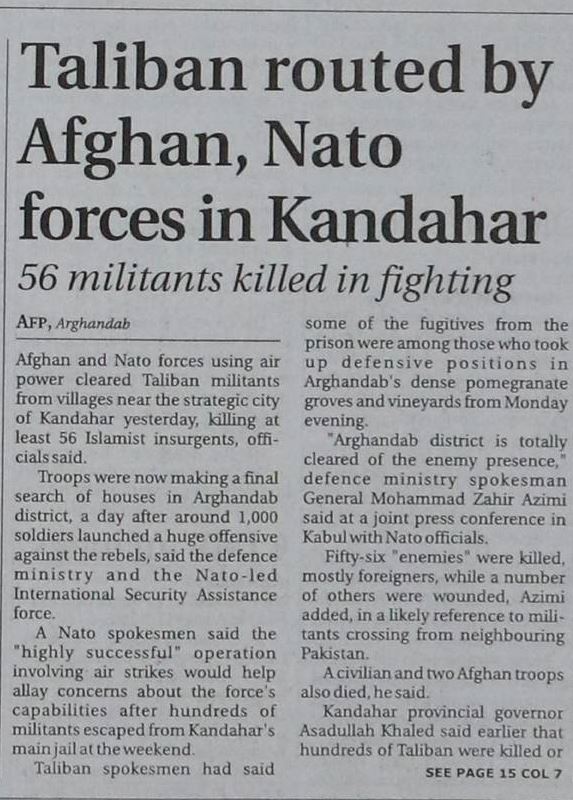 Taliban routed by Afghan, Nato forces in Kandahar

56 militants killed in fighting

AFP, Arghandab

Afghan and Nato forces using air power cleared Taliban militants from villages near the strategic city of Kandahar yesterday, killing at least 56 Islamist insurgents, officials said.

Troops were now making a final search of houses in Arghandab district, a day after around 1,000 soldiers launched a huge offensive against the rebels, said the defence ministry and the Nato-led International Security Assistance force.

A Nato spokesmen said the "highly successful" operation involving air strikes would help allay concerns about the force's capabilities after hundreds of militants escaped from Kandahar's main jail at the weekend.

Taliban spokesmen had said some of the fugitives from the prison were among those who took up defensive positions in Arghandab's dense pomegranate groves and vineyards from Monday evening.

"Arghandab district is totally cleared of the enemy presence," defence ministry spokesman General Mohammad Zahir Azimi said at a joint press conference in Kabul with Nato officials.

Fifty-six "enemies" were killed, mostly foreigners, while a number of others were wounded, Azimi added, in a likely reference to militants crossing from neighbouring Pakistan.

A civilian and two Afghan troops also died, he said.

Kandahar provincial governor Asadullah Khaled said earlier that hundreds of Taliban were killed or

SEE PAGE 15 COL 7